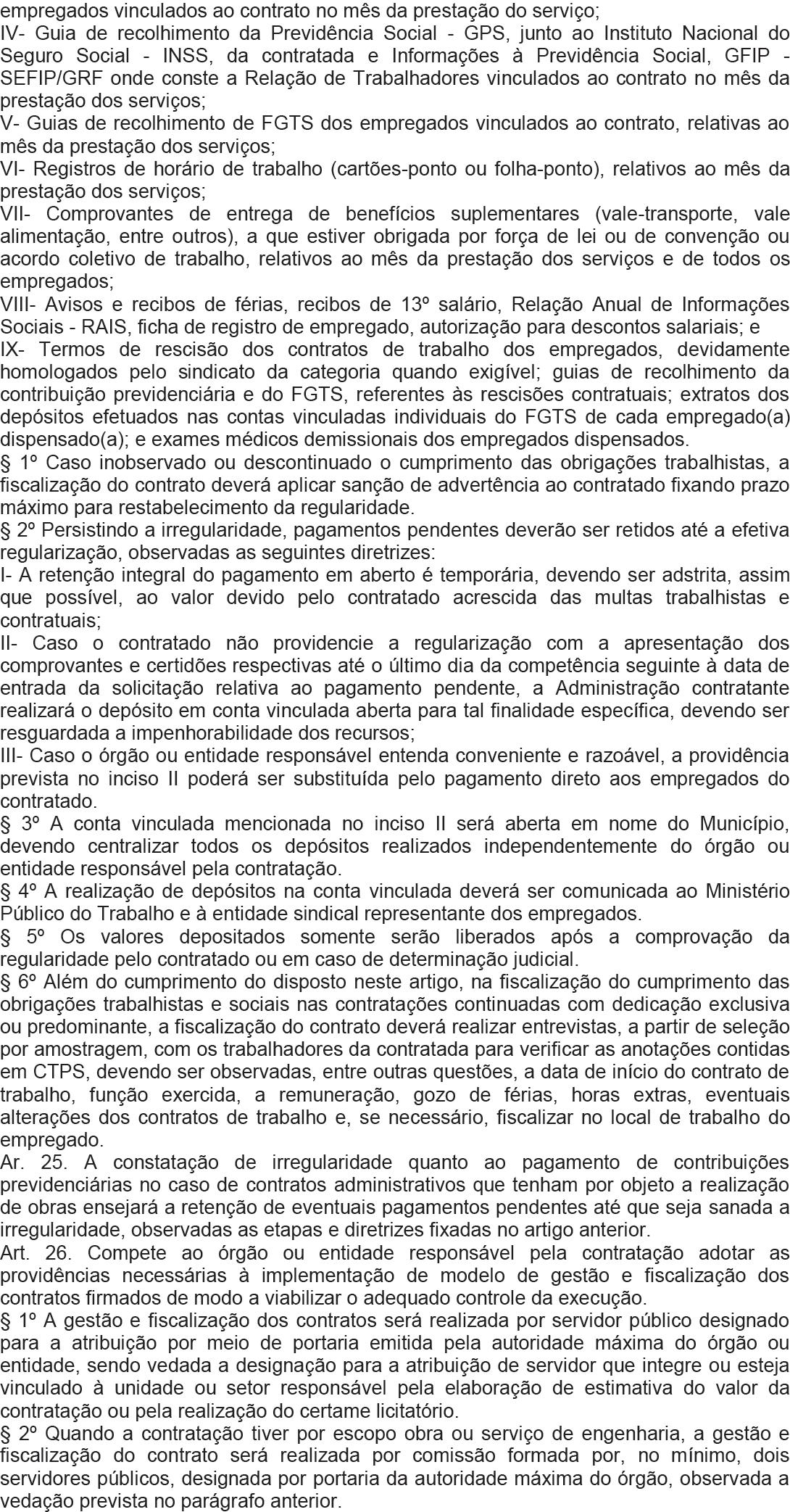 empregados vinculados ao contrato no mês da prestação do serviço;
IV- Guia de recolhimento da Previdência Social - GPS, junto ao Instituto Nacional do Seguro Social - INSS, da contratada e Informações à Previdência Social, GFIP - SEFIP/GRF onde conste a Relação de Trabalhadores vinculados ao contrato no mês da prestação dos serviços;
V- Guias de recolhimento de FGTS dos empregados vinculados ao contrato, relativas ao mês da prestação dos serviços;
VI- Registros de horário de trabalho (cartões-ponto ou folha-ponto), relativos ao mês da prestação dos serviços;
VII- Comprovantes de entrega de benefícios suplementares (vale-transporte, vale alimentação, entre outros), a que estiver obrigada por força de lei ou de convenção ou acordo coletivo de trabalho, relativos ao mês da prestação dos serviços e de todos os empregados;
VIII- Avisos e recibos de férias, recibos de 13º salário, Relação Anual de Informações Sociais - RAIS, ficha de registro de empregado, autorização para descontos salariais; e
IX- Termos de rescisão dos contratos de trabalho dos empregados, devidamente homologados pelo sindicato da categoria quando exigível; guias de recolhimento da contribuição previdenciária e do FGTS, referentes às rescisões contratuais; extratos dos depósitos efetuados nas contas vinculadas individuais do FGTS de cada empregado(a) dispensado(a); e exames médicos demissionais dos empregados dispensados.
§ 1º Caso inobservado ou descontinuado o cumprimento das obrigações trabalhistas, a fiscalização do contrato deverá aplicar sanção de advertência ao contratado fixando prazo máximo para restabelecimento da regularidade.
§ 2º Persistindo a irregularidade, pagamentos pendentes deverão ser retidos até a efetiva regularização, observadas as seguintes diretrizes:
I- A retenção integral do pagamento em aberto é temporária, devendo ser adstrita, assim que possível, ao valor devido pelo contratado acrescida das multas trabalhistas e contratuais;
II- Caso o contratado não providencie a regularização com a apresentação dos comprovantes e certidões respectivas até o último dia da competência seguinte à data de entrada da solicitação relativa ao pagamento pendente, a Administração contratante realizará o depósito em conta vinculada aberta para tal finalidade específica, devendo ser resguardada a impenhorabilidade dos recursos;
III- Caso o órgão ou entidade responsável entenda conveniente e razoável, a providência prevista no inciso II poderá ser substituída pelo pagamento direto aos empregados do contratado.
§ 3º A conta vinculada mencionada no inciso II será aberta em nome do Município, devendo centralizar todos os depósitos realizados independentemente do órgão ou entidade responsável pela contratação.
§ 4º A realização de depósitos na conta vinculada deverá ser comunicada ao Ministério Público do Trabalho e à entidade sindical representante dos empregados.
§ 5º Os valores depositados somente serão liberados após a comprovação da regularidade pelo contratado ou em caso de determinação judicial.
§ 6º Além do cumprimento do disposto neste artigo, na fiscalização do cumprimento das obrigações trabalhistas e sociais nas contratações continuadas com dedicação exclusiva ou predominante, a fiscalização do contrato deverá realizar entrevistas, a partir de seleção por amostragem, com os trabalhadores da contratada para verificar as anotações contidas em CTPS, devendo ser observadas, entre outras questões, a data de início do contrato de trabalho, função exercida, a remuneração, gozo de férias, horas extras, eventuais alterações dos contratos de trabalho e, se necessário, fiscalizar no local de trabalho do empregado.
Ar. 25. A constatação de irregularidade quanto ao pagamento de contribuições previdenciárias no caso de contratos administrativos que tenham por objeto a realização de obras ensejará a retenção de eventuais pagamentos pendentes até que seja sanada a irregularidade, observadas as etapas e diretrizes fixadas no artigo anterior.
Art. 26. Compete ao órgão ou entidade responsável pela contratação adotar as providências necessárias à implementação de modelo de gestão e fiscalização dos contratos firmados de modo a viabilizar o adequado controle da execução.
§ 1º A gestão e fiscalização dos contratos será realizada por servidor público designado para a atribuição por meio de portaria emitida pela autoridade máxima do órgão ou entidade, sendo vedada a designação para a atribuição de servidor que integre ou esteja vinculado à unidade ou setor responsável pela elaboração de estimativa do valor da contratação ou pela realização do certame licitatório.
§ 2º Quando a contratação tiver por escopo obra ou serviço de engenharia, a gestão e fiscalização do contrato será realizada por comissão formada por, no mínimo, dois servidores públicos, designada por portaria da autoridade máxima do órgão, observada a vedação prevista no parágrafo anterior.